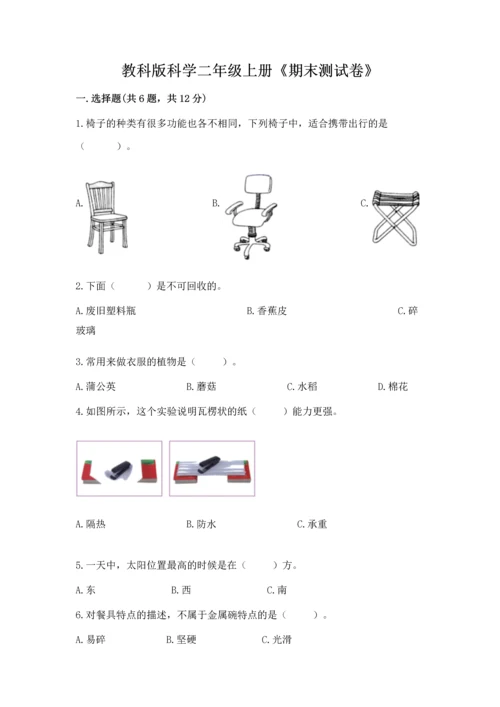 教科版科学二年级上册《期末测试卷》

一.选择题(共6题，共12分)

1.椅子的种类有很多功能也各不相同，下列椅子中，适合携带出行的是（ ）。

A. B. C.

2.下面（ ）是不可回收的。

A.废旧塑料瓶 B.香蕉皮 C.碎玻璃

3.常用来做衣服的植物是（ ）。

A.蒲公英 B.蘑菇 C.水稻 D.棉花

4.如图所示，这个实验说明瓦楞状的纸（ ）能力更强。

A.隔热 B.防水 C.承重

5.一天中，太阳位置最高的时候是在（ ）方。

A.东 B.西 C.南

6.对餐具特点的描述，不属于金属碗特点的是（ ）。

A.易碎 B.坚硬 C.光滑